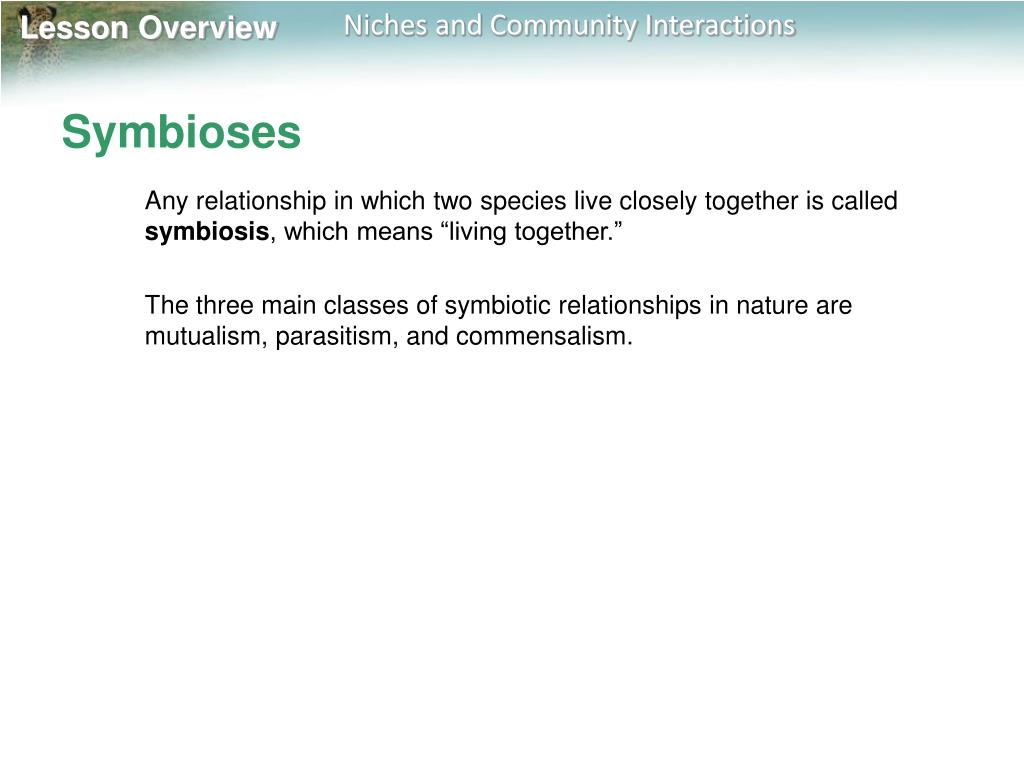 Lesson Overview

Niches and Community Interactions

Symbioses

Any relationship in which two species live closely together is called symbiosis, which means “living together.”

The three main classes of symbiotic relationships in nature are mutualism, parasitism, and commensalism.